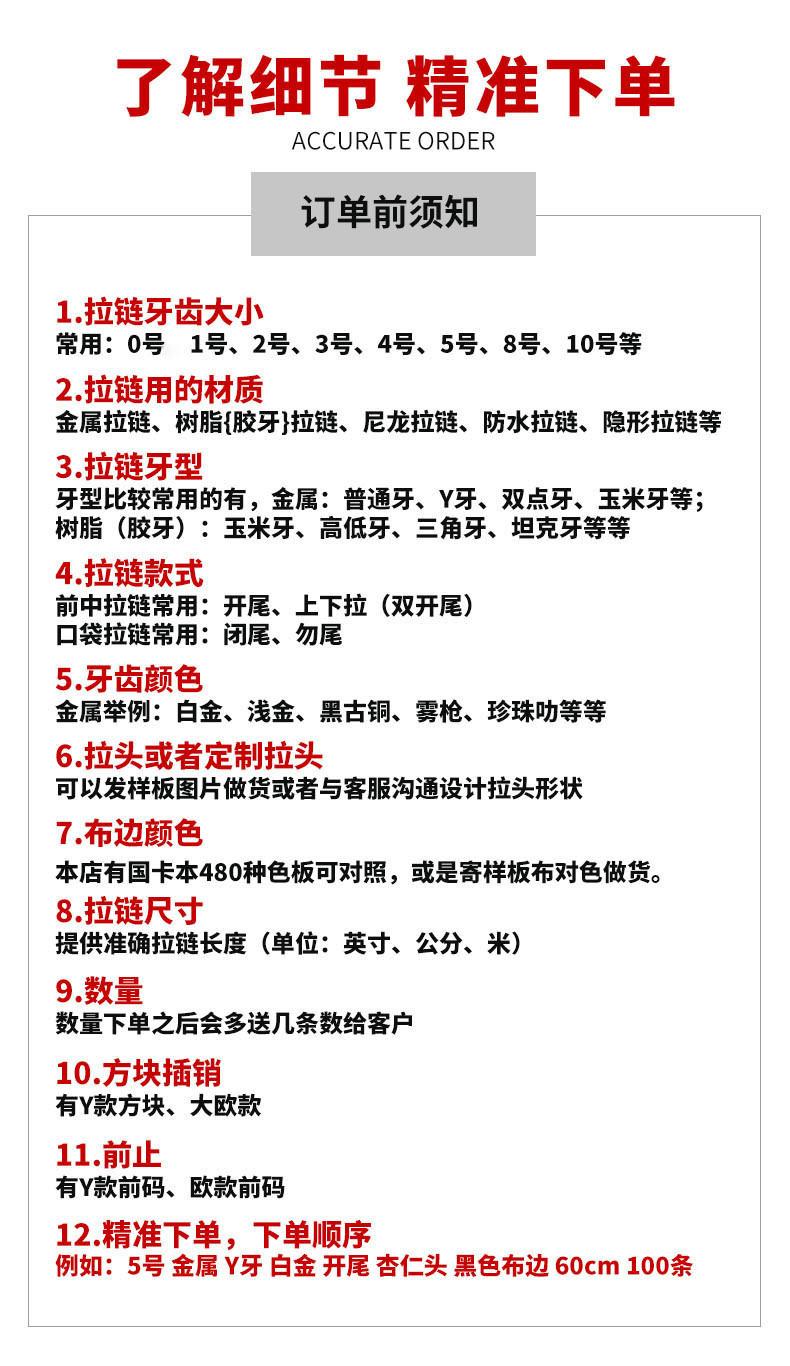 了解细节 精准下单
ACCURATE ORDER

订单前须知

1.拉链牙齿大小
常用：0号 1号、2号、3号、4号、5号、8号、10号等

2.拉链用的材质
金属拉链、树脂{胶牙}拉链、尼龙拉链、防水拉链、隐形拉链等

3.拉链牙型
牙型比较常用的有，金属：普通牙、Y牙、双点牙、玉米牙等；
树脂（胶牙）：玉米牙、高低牙、三角牙、坦克牙等等

4.拉链款式
前中拉链常用：开尾、上下拉（双开尾）
口袋拉链常用：闭尾、勿尾

5.牙齿颜色
金属举例：白金、浅金、黑古铜、雾枪、珍珠叻等等

6.拉头或者定制拉头
可以发样板图片做货或者与客服沟通设计拉头形状

7.布边颜色
本店有国卡本480种色板可对照，或是寄样板布对色做货。

8.拉链尺寸
提供准确拉链长度（单位：英寸、公分、米）

9.数量
数量下单之后会多送几条数给客户

10.方块插销
有Y款方块、大欧款

11.前止
有Y款前码、欧款前码

12.精准下单，下单顺序
例如：5号 金属 Y牙 白金 开尾 杏仁头 黑色布边 60cm 100条